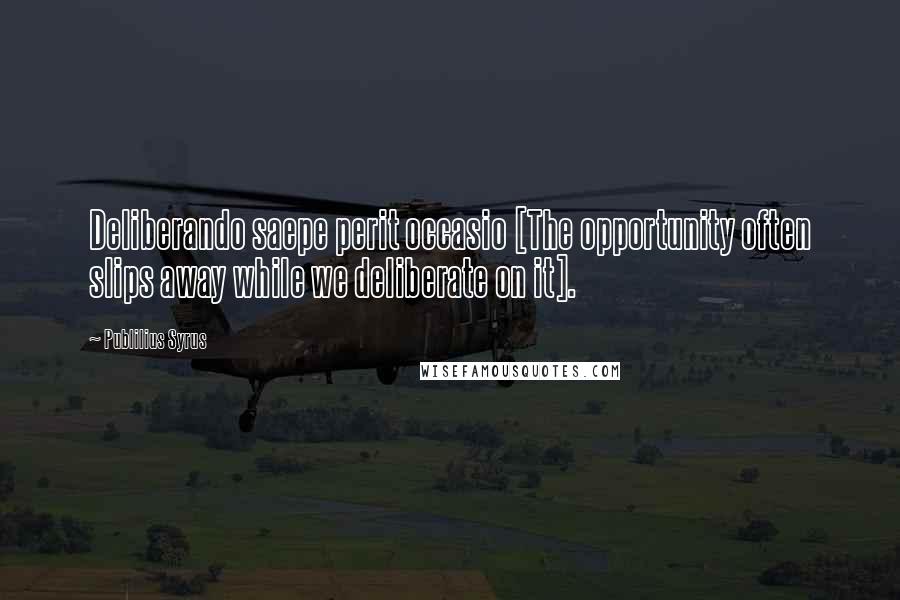 Deliberando saepe perit occasio [The opportunity often slips away while we deliberate on it].

~ Publilius Syrus

WISEFAMOUSQUOTES.COM